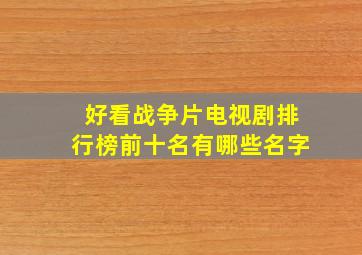 好看战争片电视剧排行榜前十名有哪些名字